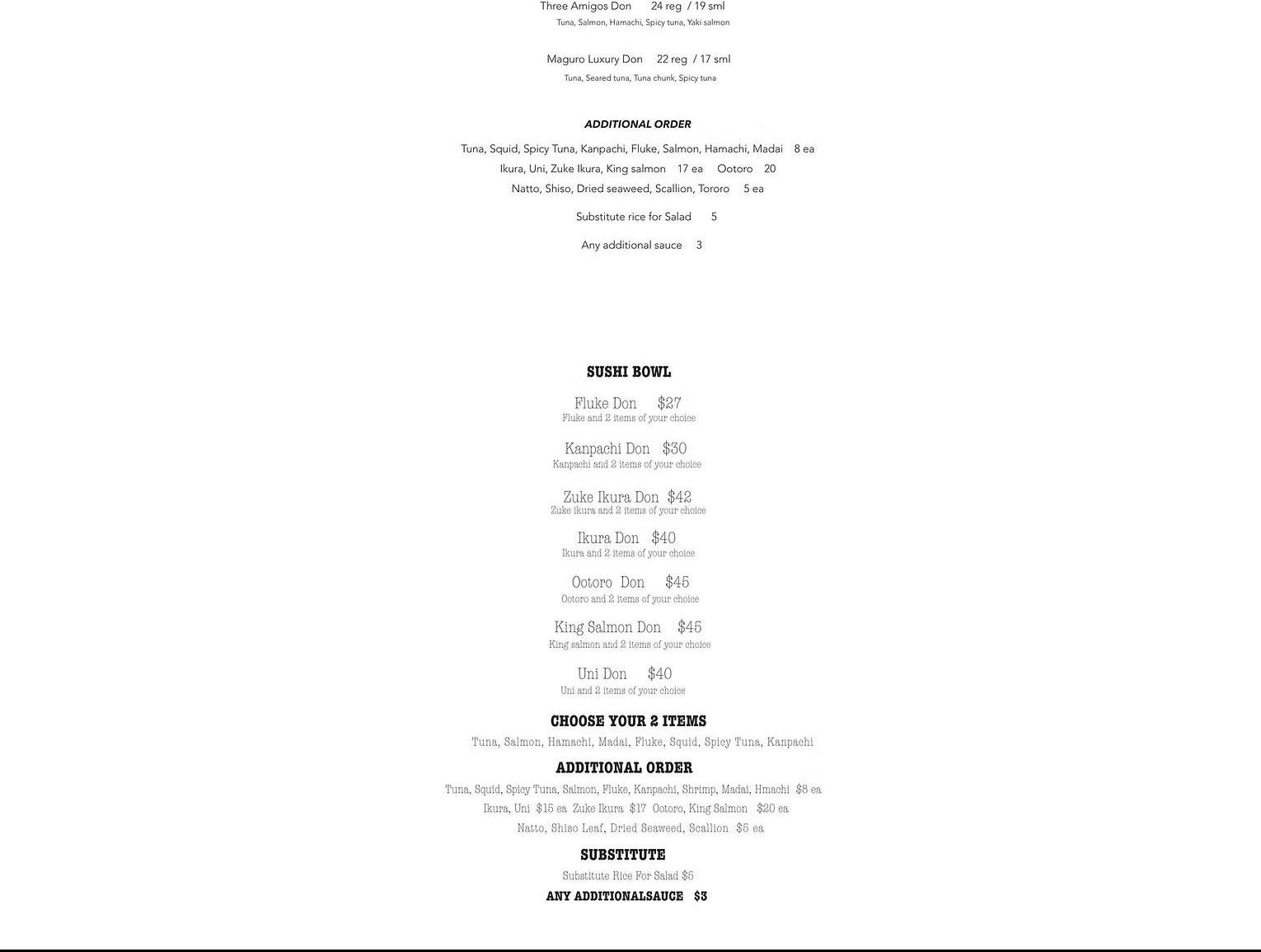 Three Amigos Don 24 reg / 19 sml
Tuna, Salmon, Hamachi, Spicy tuna, Yaki salmon

Maguro Luxury Don 22 reg / 17 sml
Tuna, Seared tuna, Tuna chunk, Spicy tuna

ADDITIONAL ORDER

Tuna, Squid, Spicy Tuna, Kanpachi, Fluke, Salmon, Hamachi, Madai 8 ea
Ikura, Uni, Zuke Ikura, King salmon 17 ea Ootoro 20
Natto, Shiso, Dried seaweed, Scallion, Tororo 5 ea

Substitute rice for Salad 5

Any additional sauce 3

SUSHI BOWL

Fluke Don $27
Fluke and 2 items of your choice

Kanpachi Don $30
Kanpachi and 2 items of your choice

Zuke Ikura Don $42
Zuke ikura and 2 items of your choice

Ikura Don $40
Ikura and 2 items of your choice

Ootoro Don $45
Ootoro and 2 items of your choice

King Salmon Don $45
King salmon and 2 items of your choice

Uni Don $40
Uni and 2 items of your choice

CHOOSE YOUR 2 ITEMS
Tuna, Salmon, Hamachi, Madai, Fluke, Squid, Spicy Tuna, Kanpachi

ADDITIONAL ORDER
Tuna, Squid, Spicy Tuna, Salmon, Fluke, Kanpachi, Shrimp, Madai, Hmachi $8 ea
Ikura, Uni $15 ea Zuke Ikura $17 Ootoro, King Salmon $20 ea
Natto, Shiso Leaf, Dried Seaweed, Scallion $5 ea

SUBSTITUTE
Substitute Rice For Salad $5
ANY ADDITIONALSAUCE $3